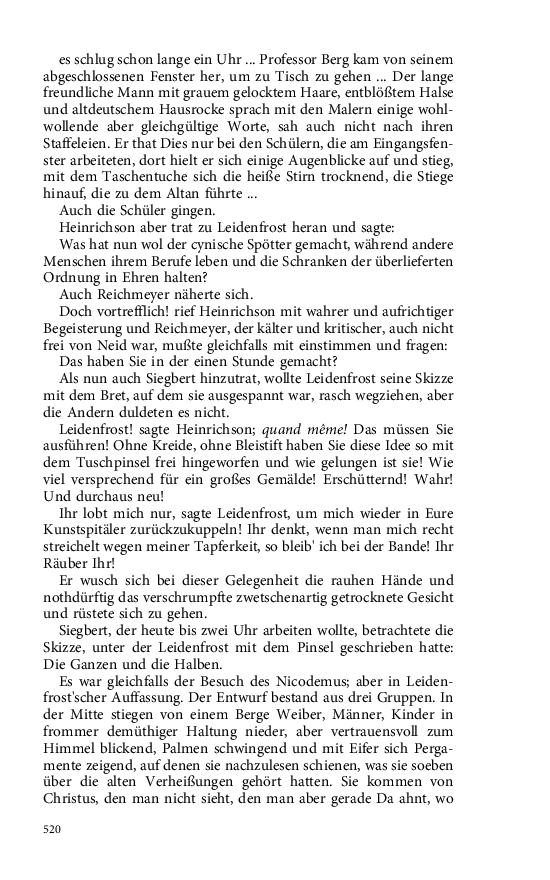 es schlug schon lange ein Uhr ... Professor Berg kam von seinem abgeschlossenen Fenster her, um zu Tisch zu gehen ... Der lange freundliche Mann mit grauem gelocktem Haare, entblößtem Halse und altdeutschem Hausrocke sprach mit den Malern einige wohlwollende aber gleichgültige Worte, sah auch nicht nach ihren Staffeleien. Er that Dies nur bei den Schülern, die am Eingangsfenster arbeiteten, dort hielt er sich einige Augenblicke auf und stieg, mit dem Taschentuche sich die heiße Stirn trocknend, die Stiege hinauf, die zu dem Altan führte ...

Auch die Schüler gingen.

Heinrichson aber trat zu Leidenfrost heran und sagte:

Was hat nun wol der cynische Spötter gemacht, während andere Menschen ihrem Berufe leben und die Schranken der überlieferten Ordnung in Ehren halten?

Auch Reichmeyer näherte sich.

Doch vortrefflich! rief Heinrichson mit wahrer und aufrichtiger Begeisterung und Reichmeyer, der kälter und kritischer, auch nicht frei von Neid war, mußte gleichfalls mit einstimmen und fragen:

Das haben Sie in der einen Stunde gemacht?

Als nun auch Siegbert hinzutrat, wollte Leidenfrost seine Skizze mit dem Bret, auf dem sie ausgespannt war, rasch wegziehen, aber die Andern duldeten es nicht.

Leidenfrost! sagte Heinrichson; quand même! Das müssen Sie ausführen! Ohne Kreide, ohne Bleistift haben Sie diese Idee so mit dem Tuschpinsel frei hingeworfen und wie gelungen ist sie! Wie viel versprechend für ein großes Gemälde! Erschütternd! Wahr! Und durchaus neu!

Ihr lobt mich nur, sagte Leidenfrost, um mich wieder in Eure Kunstspitäler zurückzukuppeln! Ihr denkt, wenn man mich recht streichelt wegen meiner Tapferkeit, so bleib' ich bei der Bande! Ihr Räuber Ihr!

Er wusch sich bei dieser Gelegenheit die rauhen Hände und nothdürftig das verschrumpfte zwetschenartig getrocknete Gesicht und rüstete sich zu gehen.

Siegbert, der heute bis zwei Uhr arbeiten wollte, betrachtete die Skizze, unter der Leidenfrost mit dem Pinsel geschrieben hatte: Die Ganzen und die Halben.

Es war gleichfalls der Besuch des Nicodemus; aber in Leidenfrost'scher Auffassung. Der Entwurf bestand aus drei Gruppen. In der Mitte stiegen von einem Berge Weiber, Männer, Kinder in frommer demüthiger Haltung nieder, aber vertrauensvoll zum Himmel blickend, Palmen schwingend und mit Eifer sich Pergamente zeigend, auf denen sie nachzulesen schienen, was sie soeben über die alten Verheißungen gehört hatten. Sie kommen von Christus, den man nicht sieht, den man aber gerade Da ahnt, wo

520